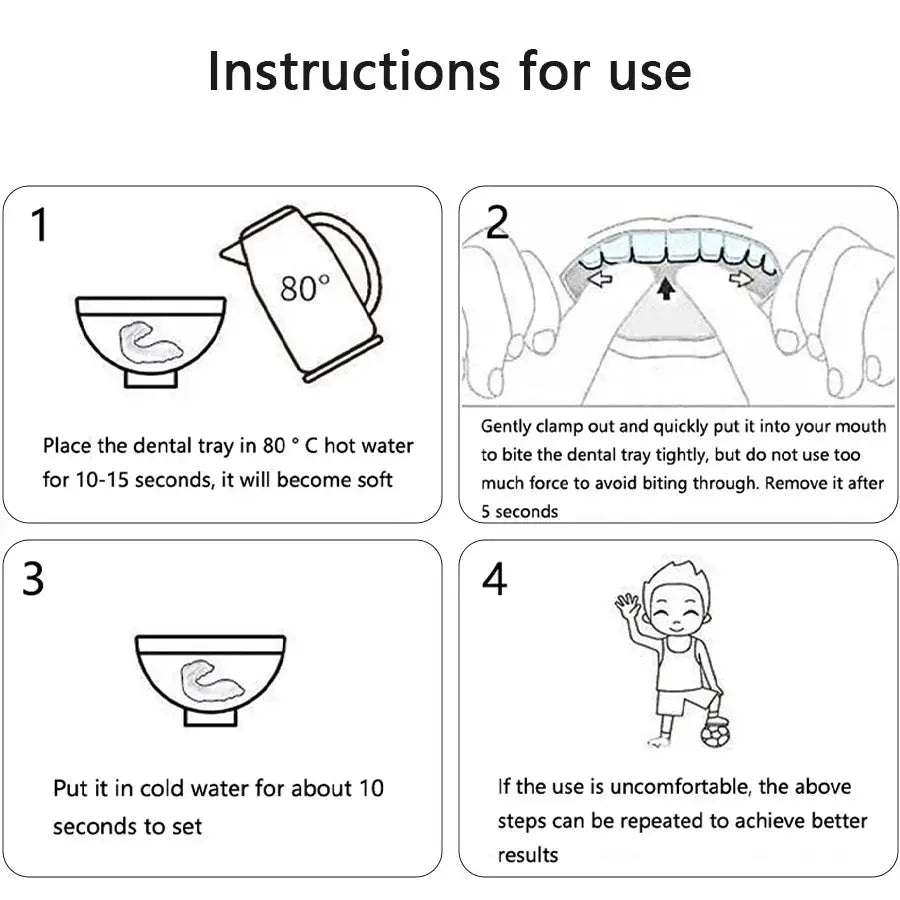 Instructions for use

1

80°

Place the dental tray in 80 ° C hot water for 10-15 seconds, it will become soft

2

Gently clamp out and quickly put it into your mouth to bite the dental tray tightly, but do not use too much force to avoid biting through. Remove it after 5 seconds

3

Put it in cold water for about 10 seconds to set

4

If the use is uncomfortable, the above steps can be repeated to achieve better results